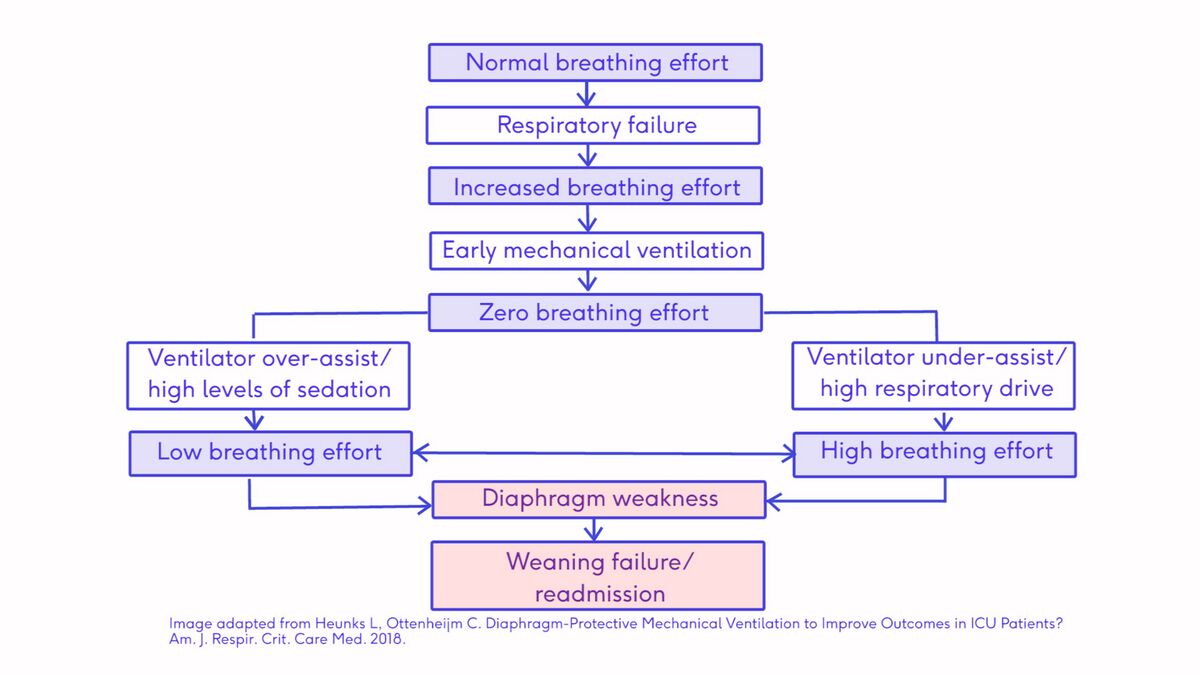 Normal breathing effort

Respiratory failure

Increased breathing effort

Early mechanical ventilation

Zero breathing effort

Ventilator over-assist/ high levels of sedation

Ventilator under-assist/ high respiratory drive

Low breathing effort

High breathing effort

Diaphragm weakness

Weaning failure/ readmission

Image adapted from Heunks L, Ottenheijm C. Diaphragm-Protective Mechanical Ventilation to Improve Outcomes in ICU Patients? Am. J. Respir. Crit. Care Med. 2018.